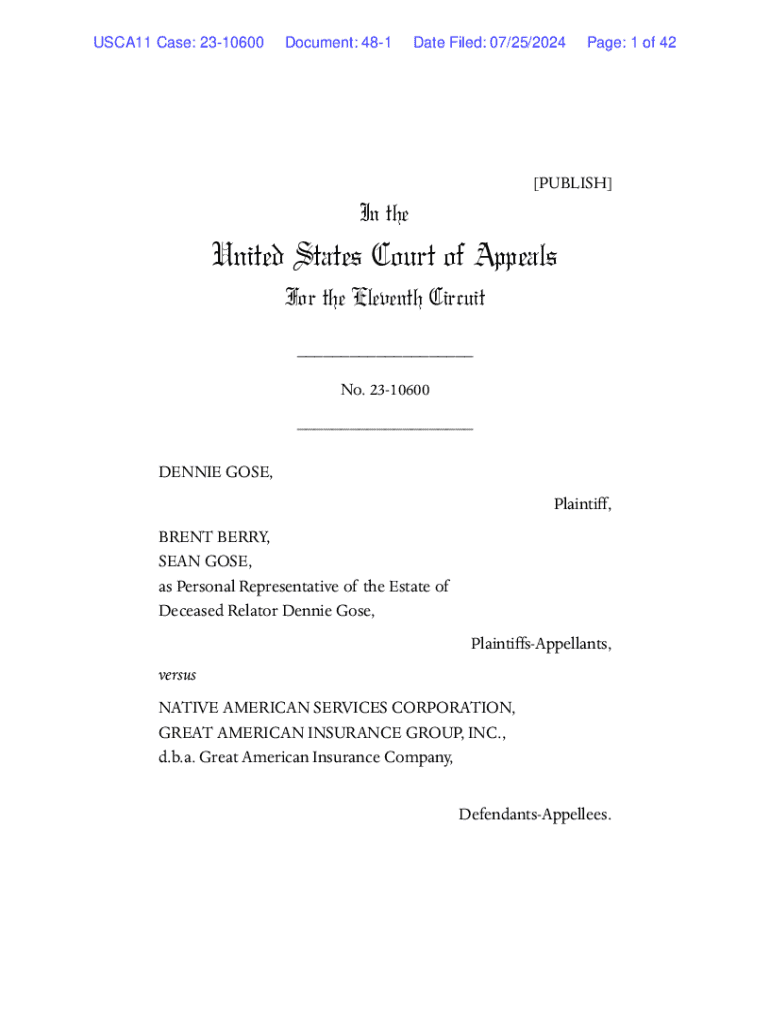 USCA11 Case: 23-10600 Document: 48-1 Date Filed: 07/25/2024 Page: 1 of 42

[PUBLISH]

In the

United States Court of Appeals

For the Eleventh Circuit

____________________

No. 23-10600

____________________

DENNIE GOSE,

Plaintiff,

BRENT BERRY,
SEAN GOSE,
as Personal Representative of the Estate of
Deceased Relator Dennie Gose,

Plaintiffs-Appellants,

versus

NATIVE AMERICAN SERVICES CORPORATION,
GREAT AMERICAN INSURANCE GROUP, INC.,
d.b.a. Great American Insurance Company,

Defendants-Appellees.